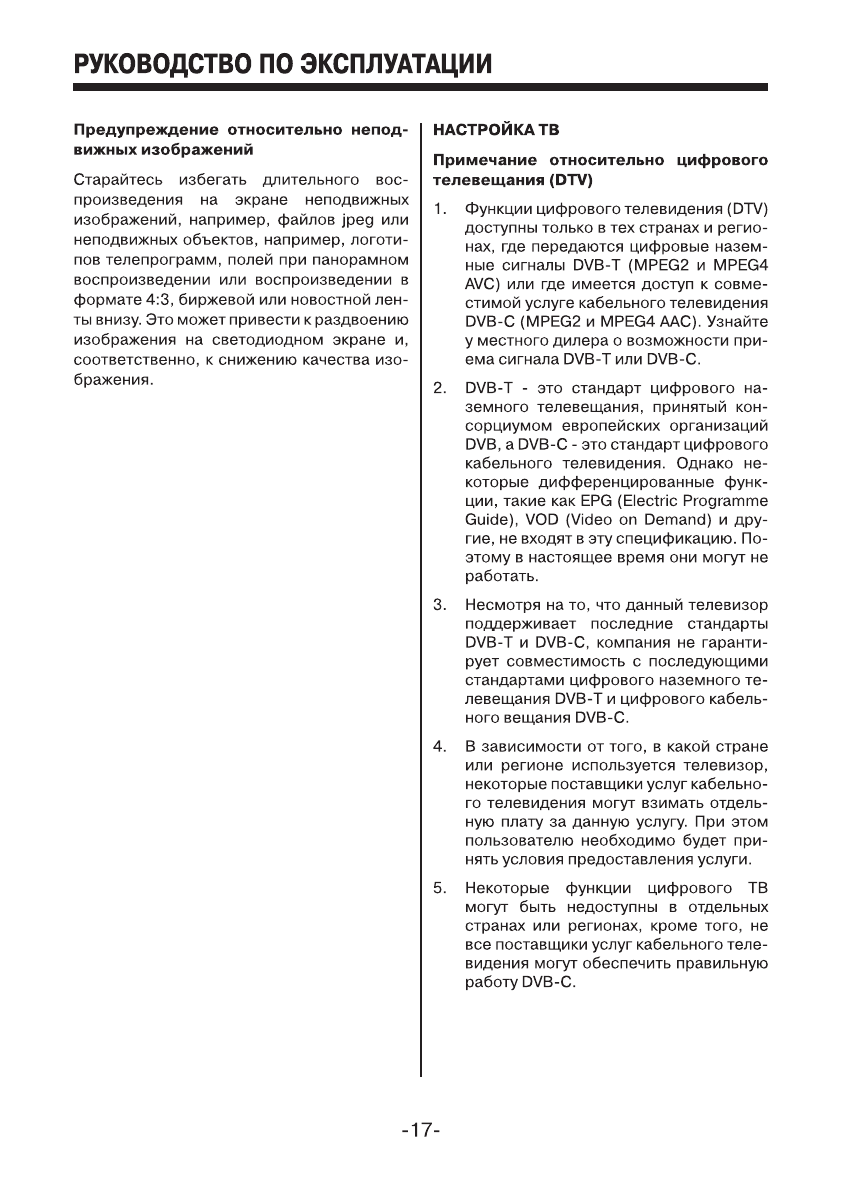 РУКОВОДСТВО ПО ЭКСПЛУАТАЦИИ

Предупреждение относительно неподвижных изображений

Старайтесь избегать длительного воспроизведения на экране неподвижных изображений, например, файлов jpeg или неподвижных объектов, например, логотипов телепрограмм, полей при панорамном воспроизведении или воспроизведении в формате 4:3, биржевой или новостной ленты внизу. Это может привести к раздвоению изображения на светодиодном экране и, соответственно, к снижению качества изображения.

НАСТРОЙКА ТВ

Примечание относительно цифрового телевещания (DTV)

1. Функции цифрового телевидения (DTV) доступны только в тех странах и регионах, где передаются цифровые наземные сигналы DVB-T (MPEG2 и MPEG4 AVC) или где имеется доступ к совместимой услуге кабельного телевидения DVB-C (MPEG2 и MPEG4 AAC). Узнайте у местного дилера о возможности приема сигнала DVB-T или DVB-C.

2. DVB-T - это стандарт цифрового наземного телевещания, принятый консорциумом европейских организаций DVB, а DVB-C - это стандарт цифрового кабельного телевидения. Однако некоторые дифференцированные функции, такие как EPG (Electric Programme Guide), VOD (Video on Demand) и другие, не входят в эту спецификацию. Поэтому в настоящее время они могут не работать.

3. Несмотря на то, что данный телевизор поддерживает последние стандарты DVB-T и DVB-C, компания не гарантирует совместимость с последующими стандартами цифрового наземного телевещания DVB-T и цифрового кабельного вещания DVB-C.

4. В зависимости от того, в какой стране или регионе используется телевизор, некоторые поставщики услуг кабельного телевидения могут взимать отдельную плату за данную услугу. При этом пользователю необходимо будет принять условия предоставления услуги.

5. Некоторые функции цифрового ТВ могут быть недоступны в отдельных странах или регионах, кроме того, не все поставщики услуг кабельного телевидения могут обеспечить правильную работу DVB-C.

-17-